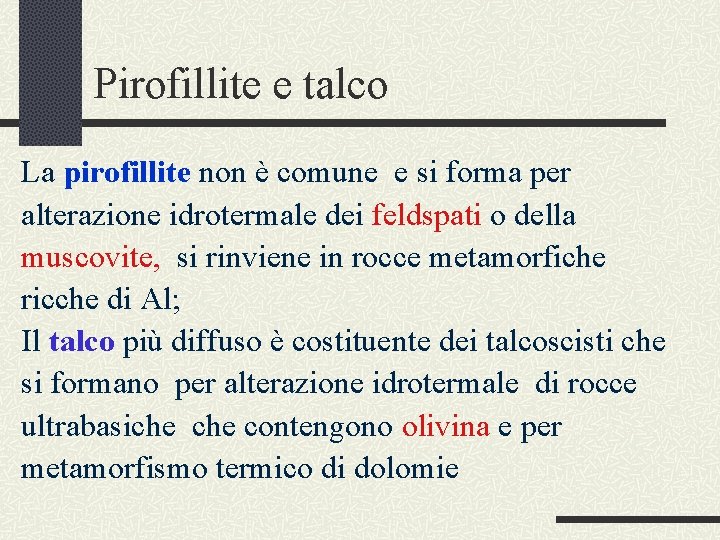 Pirofillite e talco

La pirofillite non è comune e si forma per alterazione idrotermale dei feldspati o della muscovite, si rinviene in rocce metamorfiche ricche di Al;
Il talco più diffuso è costituente dei talcoscisti che si formano per alterazione idrotermale di rocce ultrabasiche che contengono olivina e per metamorfismo termico di dolomie